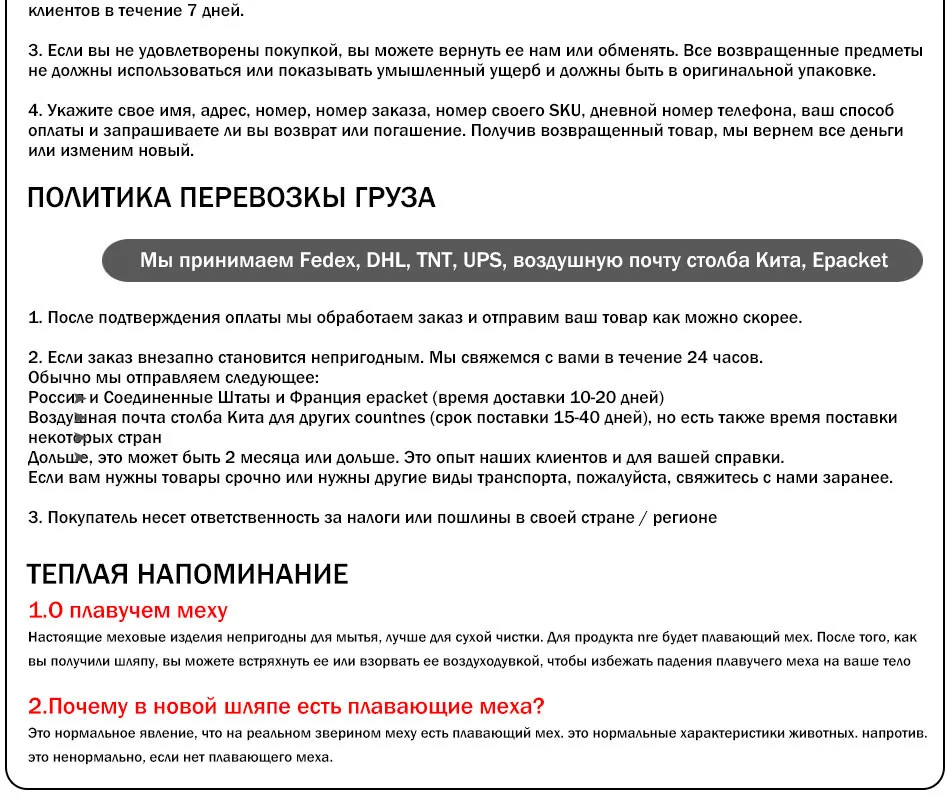 клиентов в течение 7 дней.

3. Если вы не удовлетворены покупкой, вы можете вернуть ее нам или обменять. Все возвращенные предметы не должны использоваться или показывать умышленный ущерб и должны быть в оригинальной упаковке.

4. Укажите свое имя, адрес, номер, номер заказа, номер своего SKU, дневной номер телефона, ваш способ оплаты и запрашиваете ли вы возврат или погашение. Получив возвращенный товар, мы вернем все деньги или изменим новый.

ПОЛИТИКА ПЕРЕВОЗКЫ ГРУЗА

Мы принимаем Fedex, DHL, TNT, UPS, воздушную почту столба Кита, Epacket

1. После подтверждения оплаты мы обработаем заказ и отправим ваш товар как можно скорее.

2. Если заказ внезапно становится непригодным. Мы свяжемся с вами в течение 24 часов.
Обычно мы отправляем следующее:
Россия и Соединенные Штаты и Франция epacket (время доставки 10-20 дней)
Воздушная почта столба Кита для других countnes (срок поставки 15-40 дней), но есть также время поставки некоторых стран
Дольше, это может быть 2 месяца или дольше. Это опыт наших клиентов и для вашей справки.
Если вам нужны товары срочно или нужны другие виды транспорта, пожалуйста, свяжитесь с нами заранее.

3. Покупатель несет ответственность за налоги или пошлины в своей стране / регионе

ТЕПЛАЯ НАПОМИНАНИЕ

1.О плавучем меху

Настоящие меховые изделия непригодны для мытья, лучше для сухой чистки. Для продукта nre будет плавающий мех. После того, как вы получили шляпу, вы можете встряхнуть ее или взорвать ее воздуходувкой, чтобы избежать падения плавучего меха на ваше тело

2.Почему в новой шляпе есть плавающие меха?

Это нормальное явление, что на реальном зверином меху есть плавающий мех. это нормальные характеристики животных. напротив. это ненормально, если нет плавающего меха.